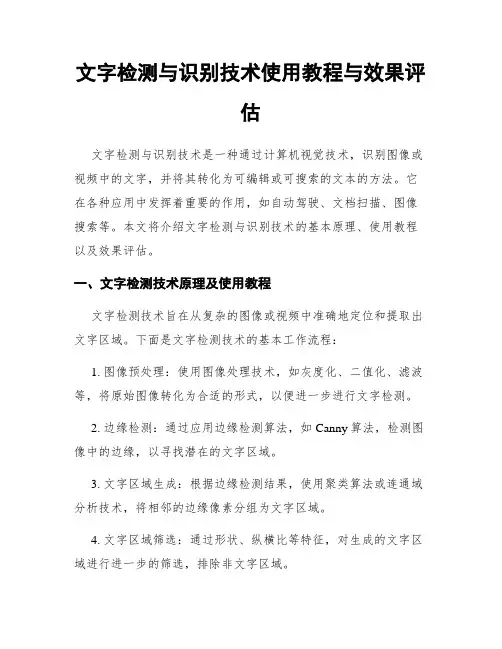 文字检测与识别技术使用教程与效果评估

文字检测与识别技术是一种通过计算机视觉技术，识别图像或视频中的文字，并将其转化为可编辑或可搜索的文本的方法。它在各种应用中发挥着重要的作用，如自动驾驶、文档扫描、图像搜索等。本文将介绍文字检测与识别技术的基本原理、使用教程以及效果评估。

一、文字检测技术原理及使用教程

文字检测技术旨在从复杂的图像或视频中准确地定位和提取出文字区域。下面是文字检测技术的基本工作流程：

1. 图像预处理：使用图像处理技术，如灰度化、二值化、滤波等，将原始图像转化为合适的形式，以便进一步进行文字检测。

2. 边缘检测：通过应用边缘检测算法，如 Canny 算法，检测图像中的边缘，以寻找潜在的文字区域。

3. 文字区域生成：根据边缘检测结果，使用聚类算法或连通域分析技术，将相邻的边缘像素分组为文字区域。

4. 文字区域筛选：通过形状、纵横比等特征，对生成的文字区域进行进一步的筛选，排除非文字区域。